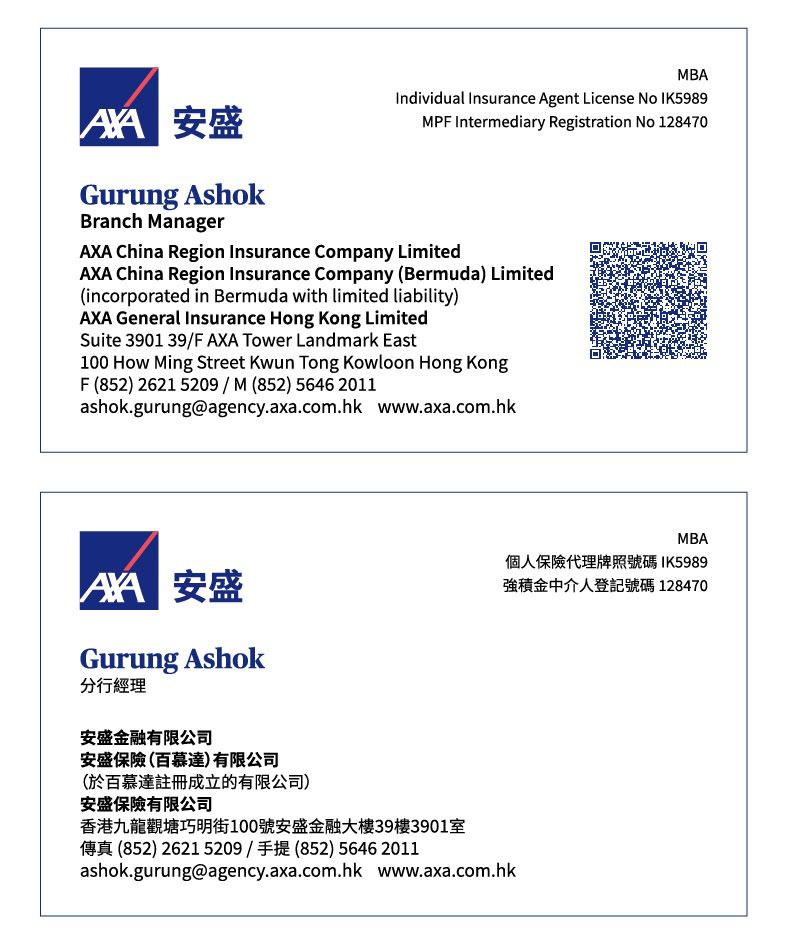 AXA 安盛

MBA
Individual Insurance Agent License No IK5989
MPF Intermediary Registration No 128470

Gurung Ashok
Branch Manager

AXA China Region Insurance Company Limited
AXA China Region Insurance Company (Bermuda) Limited
(incorporated in Bermuda with limited liability)
AXA General Insurance Hong Kong Limited
Suite 3901 39/F AXA Tower Landmark East
100 How Ming Street Kwun Tong Kowloon Hong Kong
F (852) 2621 5209 / M (852) 5646 2011
ashok.gurung@agency.axa.com.hk www.axa.com.hk

AXA 安盛

MBA
個人保險代理牌照號碼 IK5989
強積金中介人登記號碼 128470

Gurung Ashok
分行經理

安盛金融有限公司
安盛保險(百慕達)有限公司
(於百慕達註冊成立的有限公司)
安盛保險有限公司
香港九龍觀塘巧明街100號安盛金融大樓39樓3901室
傳真 (852) 2621 5209 / 手提 (852) 5646 2011
ashok.gurung@agency.axa.com.hk www.axa.com.hk